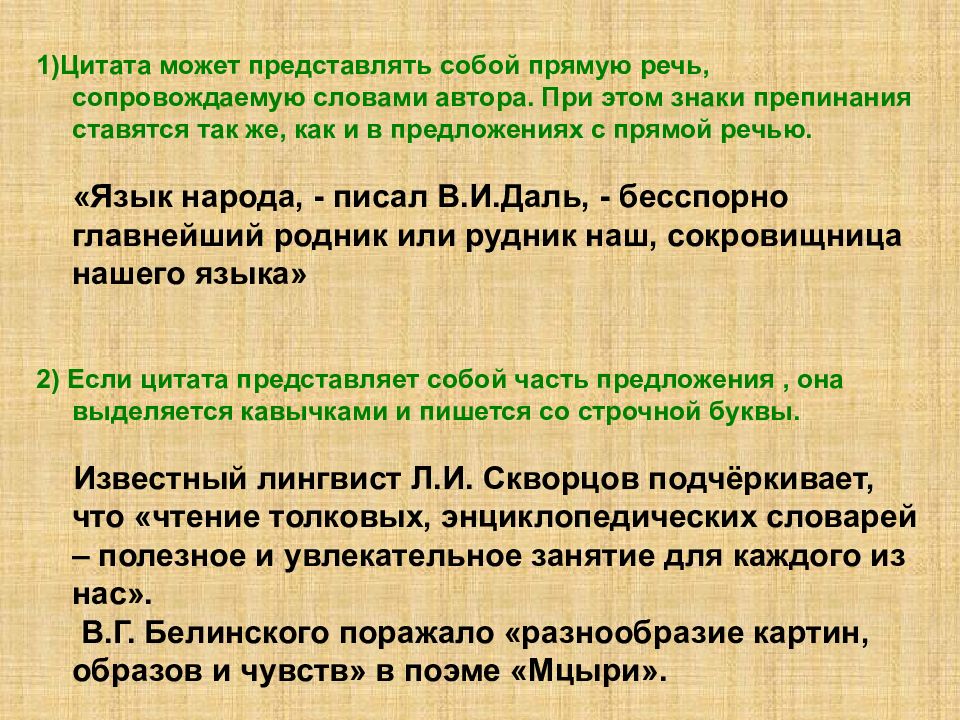 1)Цитата может представлять собой прямую речь, сопровождаемую словами автора. При этом знаки препинания ставятся так же, как и в предложениях с прямой речью.

«Язык народа, - писал В.И.Даль, - бесспорно главнейший родник или рудник наш, сокровищница нашего языка»

2) Если цитата представляет собой часть предложения , она выделяется кавычками и пишется со строчной буквы.

Известный лингвист Л.И. Скворцов подчёркивает, что «чтение толковых, энциклопедических словарей – полезное и увлекательное занятие для каждого из нас».

В.Г. Белинского поражало «разнообразие картин, образов и чувств» в поэме «Мцыри».